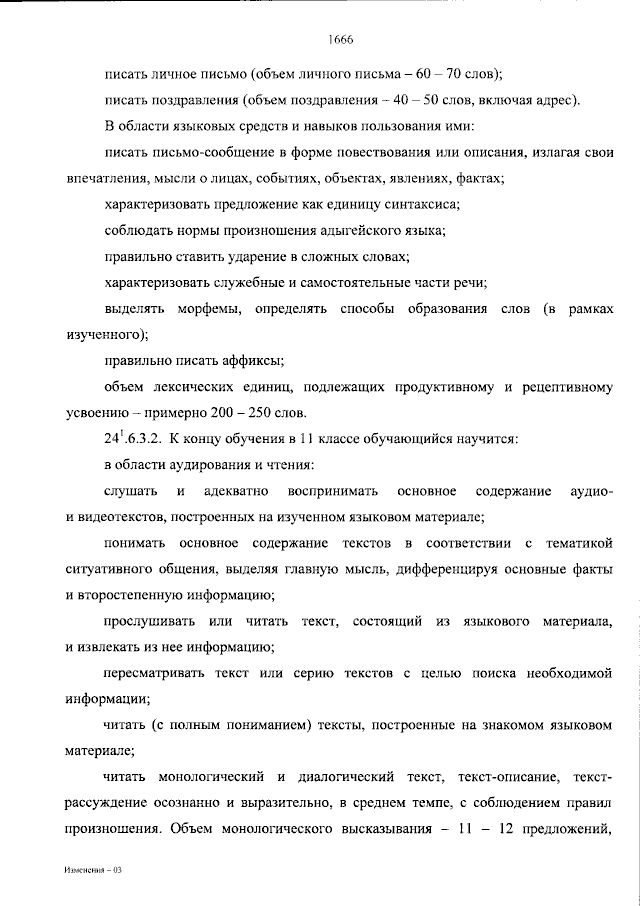 1666

писать личное письмо (объем личного письма – 60 – 70 слов);

писать поздравления (объем поздравления – 40 – 50 слов, включая адрес).

В области языковых средств и навыков пользования ими:

писать письмо-сообщение в форме повествования или описания, излагая свои впечатления, мысли о лицах, событиях, объектах, явлениях, фактах;

характеризовать предложение как единицу синтаксиса;

соблюдать нормы произношения адыгейского языка;

правильно ставить ударение в сложных словах;

характеризовать служебные и самостоятельные части речи;

выделять морфемы, определять способы образования слов (в рамках изученного);

правильно писать аффиксы;

объем лексических единиц, подлежащих продуктивному и рецептивному усвоению – примерно 200 – 250 слов.

$24^{1}$.6.3.2. К концу обучения в 11 классе обучающийся научится:

в области аудирования и чтения:

слушать и адекватно воспринимать основное содержание аудио- и видеотекстов, построенных на изученном языковом материале;

понимать основное содержание текстов в соответствии с тематикой ситуативного общения, выделяя главную мысль, дифференцируя основные факты и второстепенную информацию;

прослушивать или читать текст, состоящий из языкового материала, и извлекать из нее информацию;

пересматривать текст или серию текстов с целью поиска необходимой информации;

читать (с полным пониманием) тексты, построенные на знакомом языковом материале;

читать монологический и диалогический текст, текст-описание, текст-рассуждение осознанно и выразительно, в среднем темпе, с соблюдением правил произношения. Объем монологического высказывания – 11 – 12 предложений,

Изменения – 03